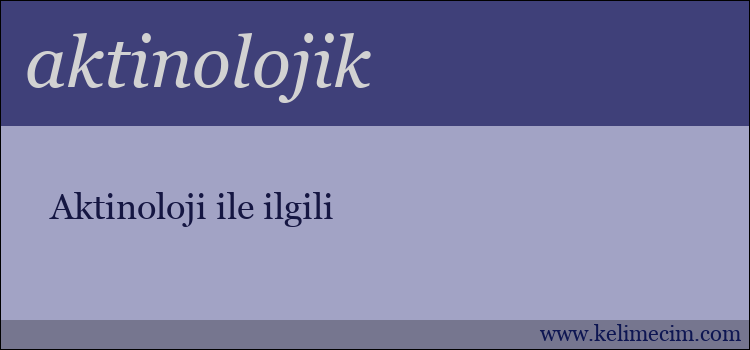 aktinolojik

Aktinoloji ile ilgili

www.kelimecim.com